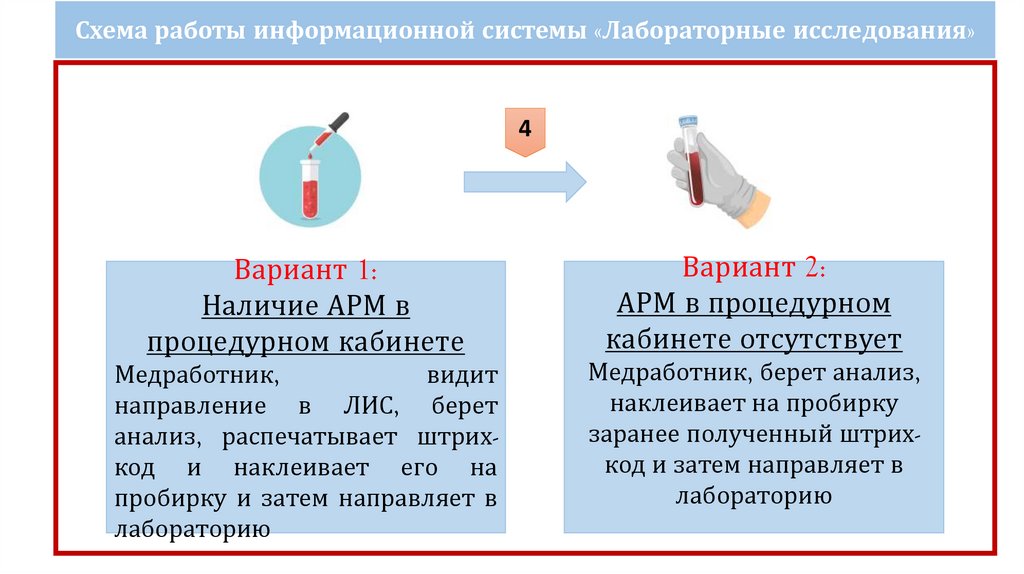 Схема работы информационной системы «Лабораторные исследования»

4

Вариант 1:
Наличие АРМ в процедурном кабинете
Медработник, видит направление в ЛИС, берет анализ, распечатывает штрих-код и наклеивает его на пробирку и затем направляет в лабораторию

Вариант 2:
АРМ в процедурном кабинете отсутствует
Медработник, берет анализ, наклеивает на пробирку заранее полученный штрих-код и затем направляет в лабораторию